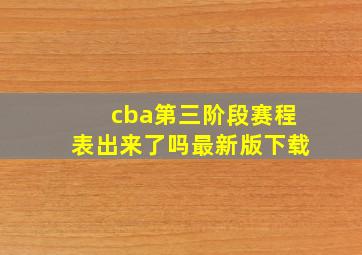 cba第三阶段赛程表出来了吗最新版下载